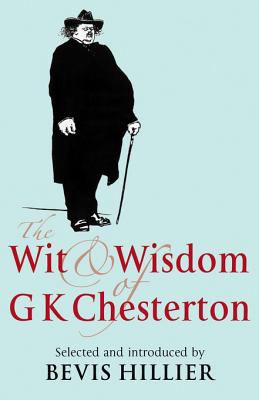 The
Wit & Wisdom
of
G K Chesterton

Selected and introduced by
BEVIS HILLIER